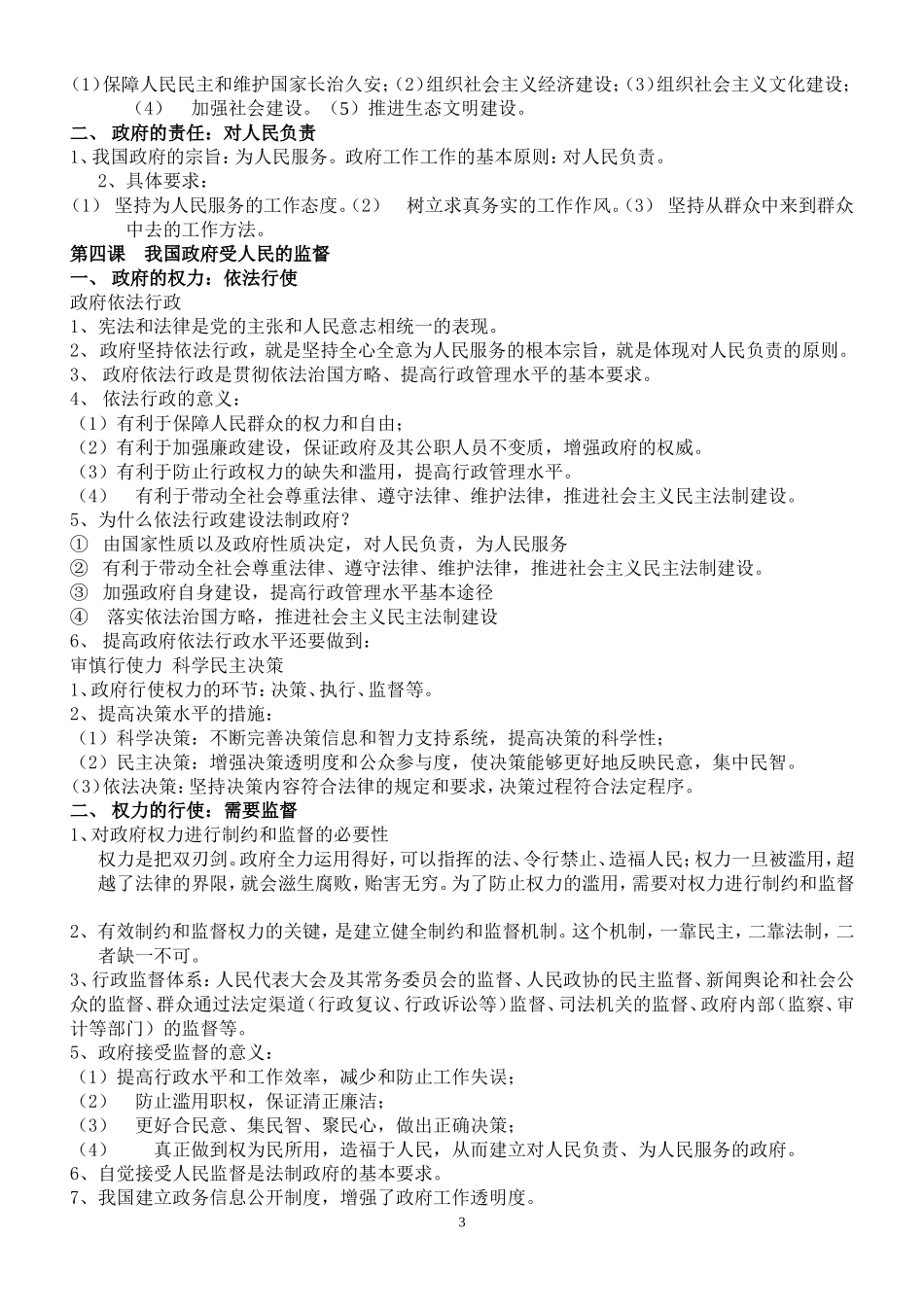 (1)保障人民民主和维护国家长治久安；(2)组织社会主义经济建设；(3)组织社会主义文化建设；（4） 加强社会建设。（5）推进生态文明建设。

二、 政府的责任：对人民负责

1、我国政府的宗旨：为人民服务。政府工作工作的基本原则：对人民负责。

2、具体要求：

(1） 坚持为人民服务的工作态度。(2） 树立求真务实的工作作风。(3） 坚持从群众中来到群众中去的工作方法。

第四课 我国政府受人民的监督

一、 政府的权力：依法行使

政府依法行政

1、宪法和法律是党的主张和人民意志相统一的表现。

2、政府坚持依法行政，就是坚持全心全意为人民服务的根本宗旨，就是体现对人民负责的原则。

3、 政府依法行政是贯彻依法治国方略、提高行政管理水平的基本要求。

4、 依法行政的意义：

（1）有利于保障人民群众的权力和自由；

（2）有利于加强廉政建设，保证政府及其公职人员不变质，增强政府的权威。

（3）有利于防止行政权力的缺失和滥用，提高行政管理水平。

（4） 有利于带动全社会尊重法律、遵守法律、维护法律，推进社会主义民主法制建设。

5、为什么依法行政建设法制政府？

① 由国家性质以及政府性质决定，对人民负责，为人民服务

② 有利于带动全社会尊重法律、遵守法律、维护法律，推进社会主义民主法制建设。

③ 加强政府自身建设，提高行政管理水平基本途径

④ 落实依法治国方略，推进社会主义民主法制建设

6、 提高政府依法行政水平还要做到：

审慎行使力 科学民主决策

1、政府行使权力的环节：决策、执行、监督等。

2、提高决策水平的措施：

（1）科学决策：不断完善决策信息和智力支持系统，提高决策的科学性；

（2）民主决策：增强决策透明度和公众参与度，使决策能够更好地反映民意，集中民智。

(3)依法决策：坚持决策内容符合法律的规定和要求，决策过程符合法定程序。

二、 权力的行使：需要监督

1、对政府权力进行制约和监督的必要性

权力是把双刃剑。政府全力运用得好，可以指挥的法、令行禁止、造福人民；权力一旦被滥用，超越了法律的界限，就会滋生腐败，贻害无穷。为了防止权力的滥用，需要对权力进行制约和监督

2、有效制约和监督权力的关键，是建立健全制约和监督机制。这个机制，一靠民主，二靠法制，二者缺一不可。

3、行政监督体系：人民代表大会及其常务委员会的监督、人民政协的民主监督、新闻舆论和社会公众的监督、群众通过法定渠道（行政复议、行政诉讼等）监督、司法机关的监督、政府内部（监察、审计等部门）的监督等。

5、政府接受监督的意义：

（1）提高行政水平和工作效率，减少和防止工作失误；

（2） 防止滥用职权，保证清正廉洁；

（3） 更好合民意、集民智、聚民心，做出正确决策；

（4） 真正做到权为民所用，造福于人民，从而建立对人民负责、为人民服务的政府。

6、自觉接受人民监督是法制政府的基本要求。

7、我国建立政务信息公开制度，增强了政府工作透明度。

3